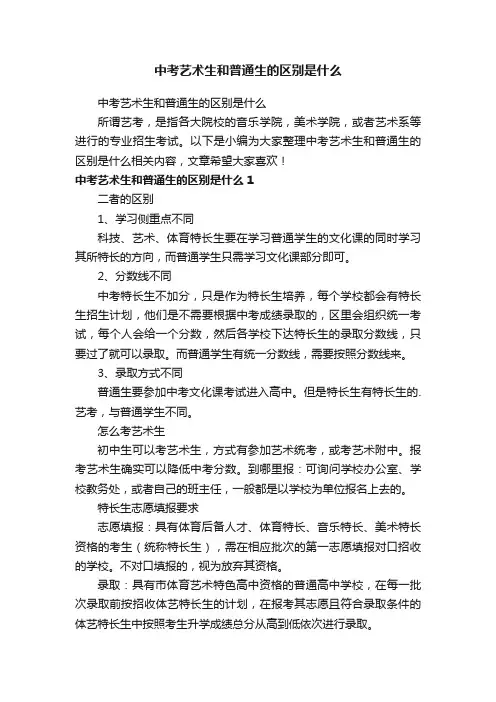 中考艺术生和普通生的区别是什么

中考艺术生和普通生的区别是什么

所谓艺考，是指各大院校的音乐学院，美术学院，或者艺术系等进行的专业招生考试。以下是小编为大家整理中考艺术生和普通生的区别是什么相关内容，文章希望大家喜欢！

中考艺术生和普通生的区别是什么 1

二者的区别

1、学习侧重点不同

科技、艺术、体育特长生要在学习普通学生的文化课的同时学习其所特长的方向，而普通学生只需学习文化课部分即可。

2、分数线不同

中考特长生不加分，只是作为特长生培养，每个学校都会有特长生招生计划，他们是不需要根据中考成绩录取的，区里会组织统一考试，每个人会给一个分数，然后各学校下达特长生的录取分数线，只要过了就可以录取。而普通学生有统一分数线，需要按照分数线来。

3、录取方式不同

普通生要参加中考文化课考试进入高中。但是特长生有特长生的.艺考，与普通学生不同。

怎么考艺术生

初中生可以考艺术生，方式有参加艺术统考，或考艺术附中。报考艺术生确实可以降低中考分数。到哪里报：可询问学校办公室、学校教务处，或者自己的班主任，一般都是以学校为单位报名上去的。

特长生志愿填报要求

志愿填报：具有体育后备人才、体育特长、音乐特长、美术特长资格的考生（统称特长生），需在相应批次的第一志愿填报对口招收的学校。不对口填报的，视为放弃其资格。

录取：具有市体育艺术特色高中资格的普通高中学校，在每一批次录取前按招收体艺特长生的计划，在报考其志愿且符合录取条件的体艺特长生中按照考生升学成绩总分从高到低依次进行录取。